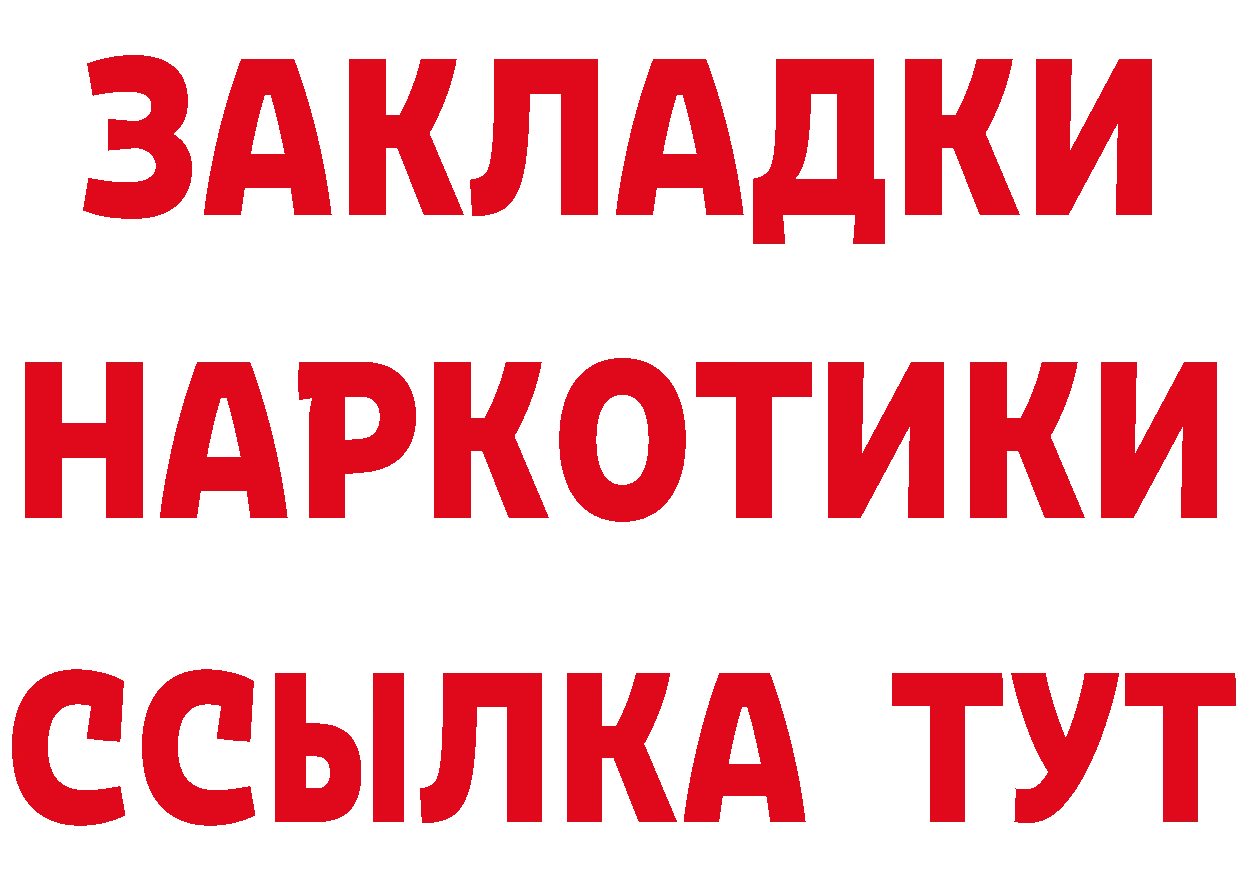 ЗАКЛАДКИ НАРКОТИКИ ССЫЛКА ТУТ